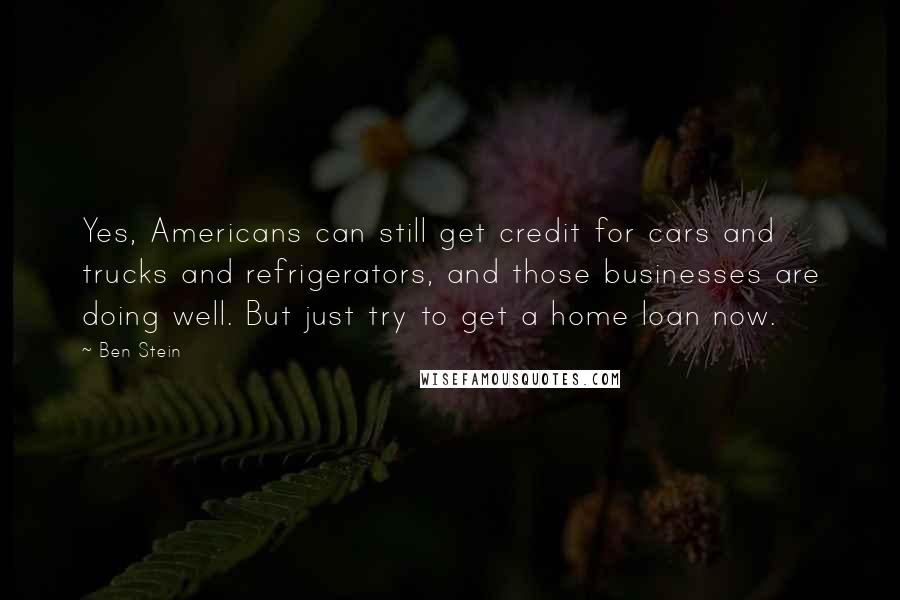 Yes, Americans can still get credit for cars and trucks and refrigerators, and those businesses are doing well. But just try to get a home loan now.

~ Ben Stein

WISEFAMOUSQUOTES.COM